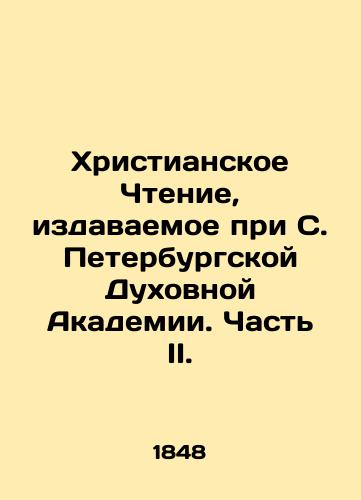 Христианское Чтение, издаваемое при С. Петербургской Духовной Академии. Часть II.

1848